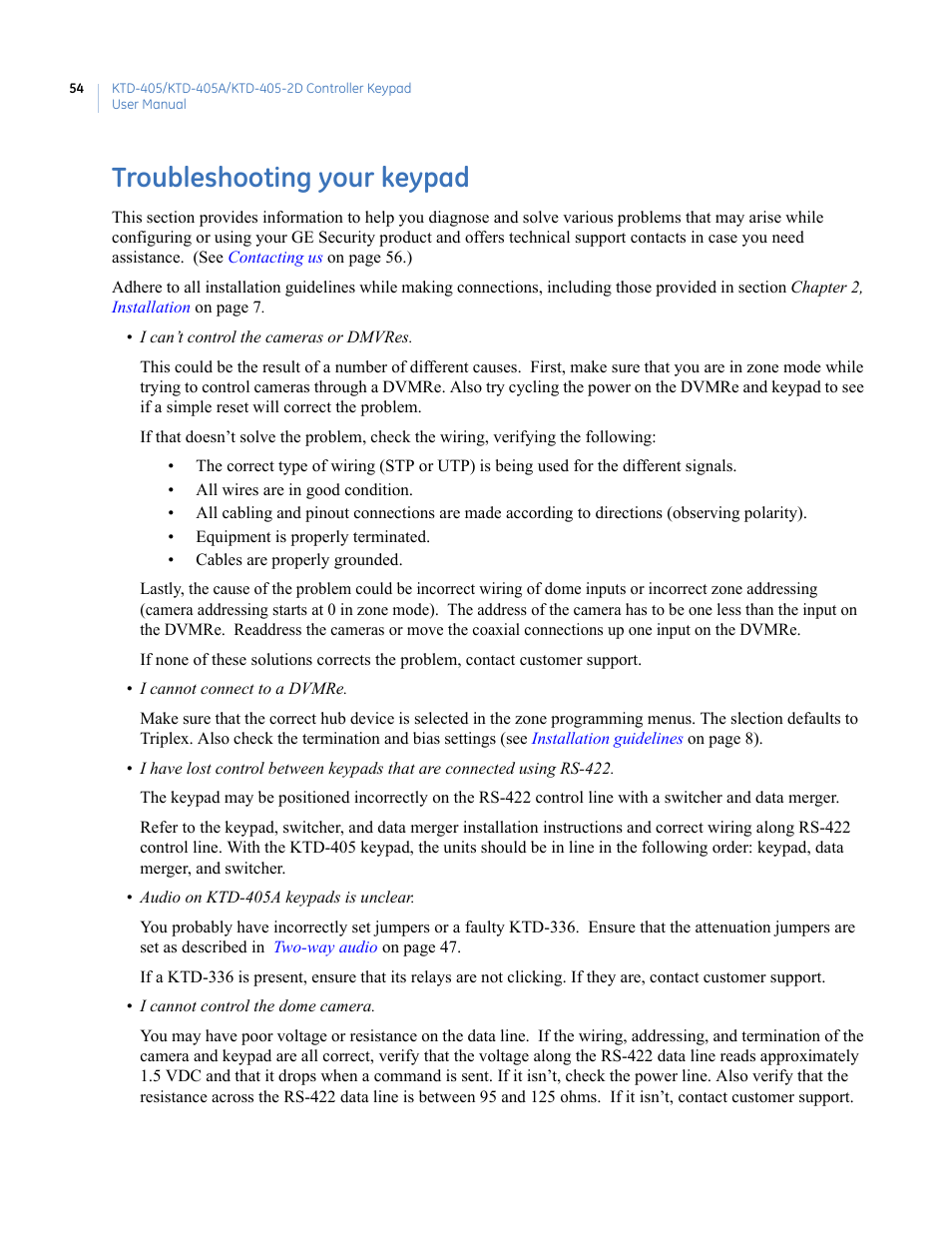 54
KTD-405/KTD-405A/KTD-405-2D Controller Keypad
User Manual

Troubleshooting your keypad

This section provides information to help you diagnose and solve various problems that may arise while configuring or using your GE Security product and offers technical support contacts in case you need assistance. (See Contacting us on page 56.)

Adhere to all installation guidelines while making connections, including those provided in section Chapter 2, Installation on page 7.

• I can't control the cameras or DMVRes.

This could be the result of a number of different causes. First, make sure that you are in zone mode while trying to control cameras through a DVMRe. Also try cycling the power on the DVMRe and keypad to see if a simple reset will correct the problem.

If that doesn't solve the problem, check the wiring, verifying the following:

• The correct type of wiring (STP or UTP) is being used for the different signals.
• All wires are in good condition.
• All cabling and pinout connections are made according to directions (observing polarity).
• Equipment is properly terminated.
• Cables are properly grounded.

Lastly, the cause of the problem could be incorrect wiring of dome inputs or incorrect zone addressing (camera addressing starts at 0 in zone mode). The address of the camera has to be one less than the input on the DVMRe. Readdress the cameras or move the coaxial connections up one input on the DVMRe.

If none of these solutions corrects the problem, contact customer support.

• I cannot connect to a DVMRe.

Make sure that the correct hub device is selected in the zone programming menus. The slection defaults to Triplex. Also check the termination and bias settings (see Installation guidelines on page 8).

• I have lost control between keypads that are connected using RS-422.

The keypad may be positioned incorrectly on the RS-422 control line with a switcher and data merger.

Refer to the keypad, switcher, and data merger installation instructions and correct wiring along RS-422 control line. With the KTD-405 keypad, the units should be in line in the following order: keypad, data merger, and switcher.

• Audio on KTD-405A keypads is unclear.

You probably have incorrectly set jumpers or a faulty KTD-336. Ensure that the attenuation jumpers are set as described in Two-way audio on page 47.

If a KTD-336 is present, ensure that its relays are not clicking. If they are, contact customer support.

• I cannot control the dome camera.

You may have poor voltage or resistance on the data line. If the wiring, addressing, and termination of the camera and keypad are all correct, verify that the voltage along the RS-422 data line reads approximately 1.5 VDC and that it drops when a command is sent. If it isn't, check the power line. Also verify that the resistance across the RS-422 data line is between 95 and 125 ohms. If it isn't, contact customer support.